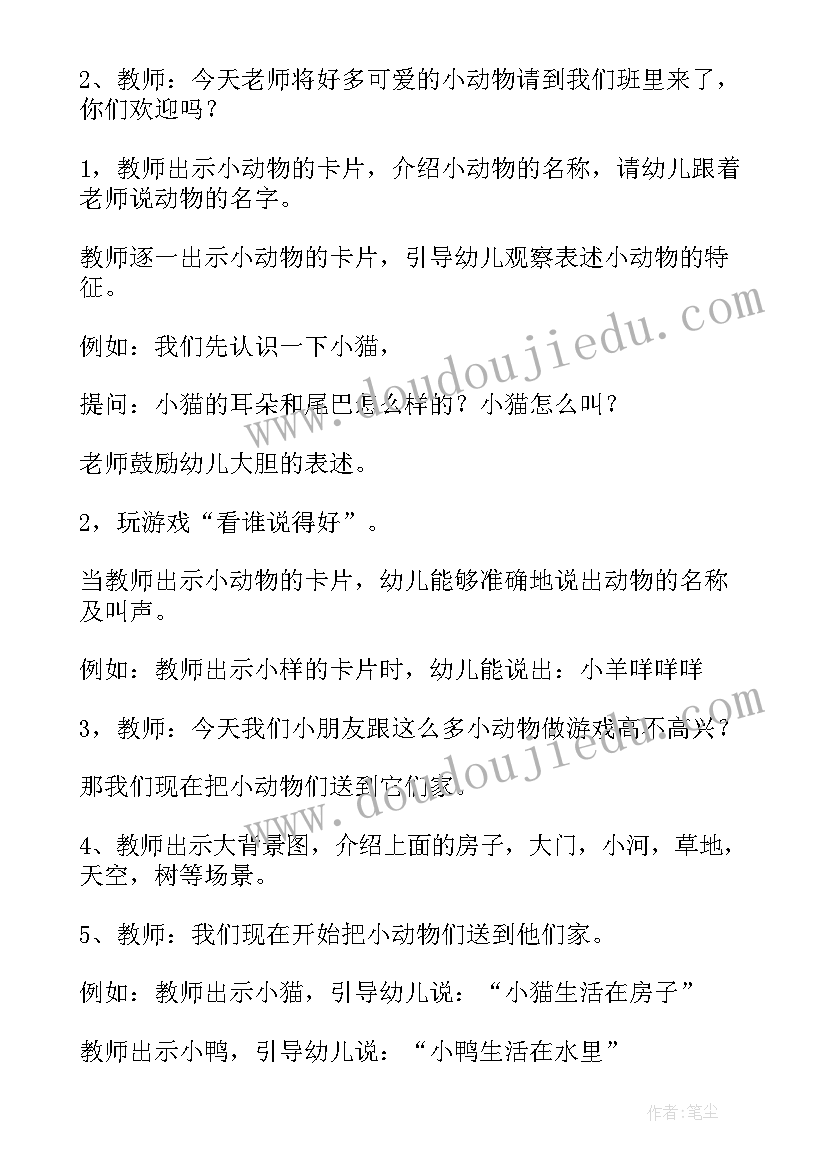 2、教师：今天老师将好多可爱的小动物请到我们班里来了，你们欢迎吗？

1，教师出示小动物的卡片，介绍小动物的名称，请幼儿跟着老师说动物的名字。

教师逐一出示小动物的卡片，引导幼儿观察表述小动物的特征。

例如：我们先认识一下小猫，

提问：小猫的耳朵和尾巴怎么样的？小猫怎么叫？

老师鼓励幼儿大胆的表述。

2，玩游戏“看谁说得好”。

当教师出示小动物的卡片，幼儿能够准确地说出动物的名称及叫声。

例如：教师出示小样的卡片时，幼儿能说出：小羊咩咩咩

3，教师：今天我们小朋友跟这么多小动物做游戏高不高兴？

那我们现在把小动物们送到它们家。

4、教师出示大背景图，介绍上面的房子，大门，小河，草地，天空，树等场景。

5、教师：我们现在开始把小动物们送到他们家。

例如：教师出示小猫，引导幼儿说：“小猫生活在房子”

教师出示小鸭，引导幼儿说：“小鸭生活在水里”

www.doudoujiedu.com

www.doudoujiedu.com

作者：笔尘